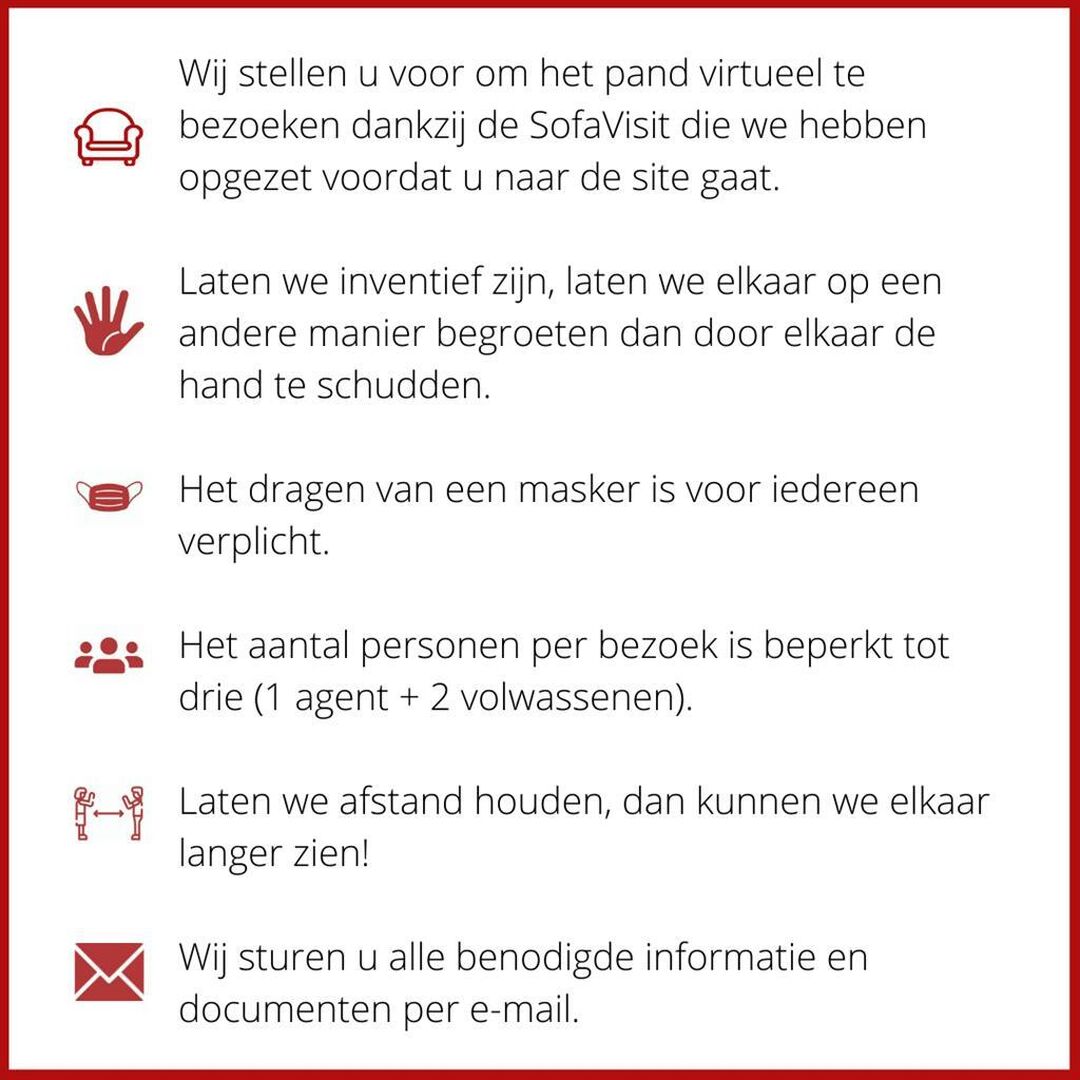 Wij stellen u voor om het pand virtueel te bezoeken dankzij de SofaVisit die we hebben opgezet voordat u naar de site gaat.

Laten we inventief zijn, laten we elkaar op een andere manier begroeten dan door elkaar de hand te schudden.

Het dragen van een masker is voor iedereen verplicht.

Het aantal personen per bezoek is beperkt tot drie (1 agent + 2 volwassenen).

Laten we afstand houden, dan kunnen we elkaar langer zien!

Wij sturen u alle benodigde informatie en documenten per e-mail.